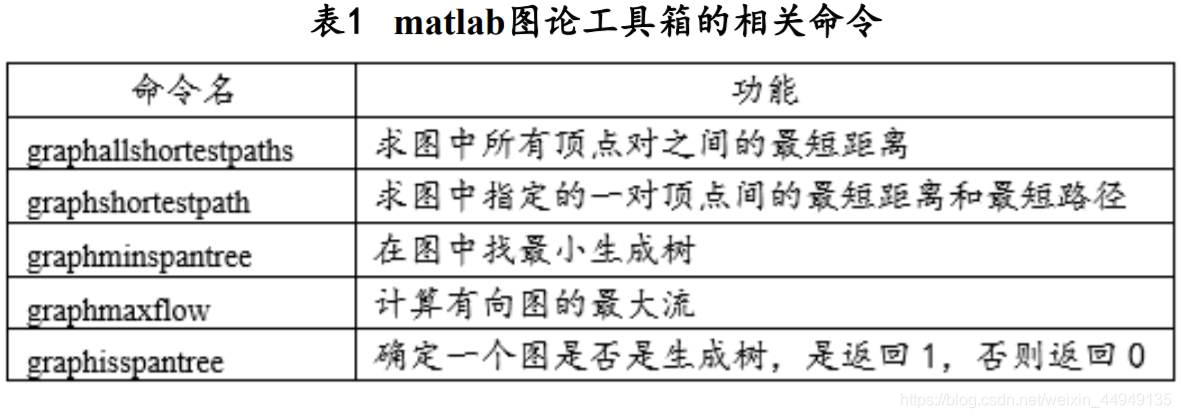 表1 matlab图论工具箱的相关命令

| 命令名 | 功能 |
|---|---|
| graphallshortestpaths | 求图中所有顶点对之间的最短距离 |
| graphshortestpath | 求图中指定的一对顶点间的最短距离和最短路径 |
| graphminspantree | 在图中找最小生成树 |
| graphmaxflow | 计算有向图的最大流 |
| graphisspantree | 确定一个图是否是生成树，是返回1，否则返回0 |

https://blog.csdn.net/weixin_44949135